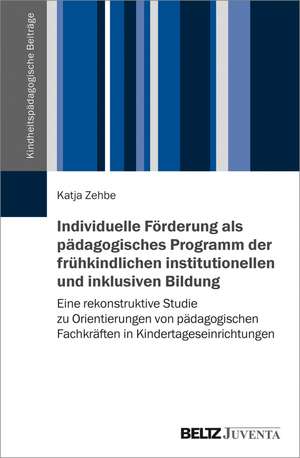 Kindheitspädagogische Beiträge

Katja Zehbe

Individuelle Förderung als pädagogisches Programm der frühkindlichen institutionellen und inklusiven Bildung

Eine rekonstruktive Studie zu Orientierungen von pädagogischen Fachkräften in Kindertageseinrichtungen

BELTZ JUVENTA